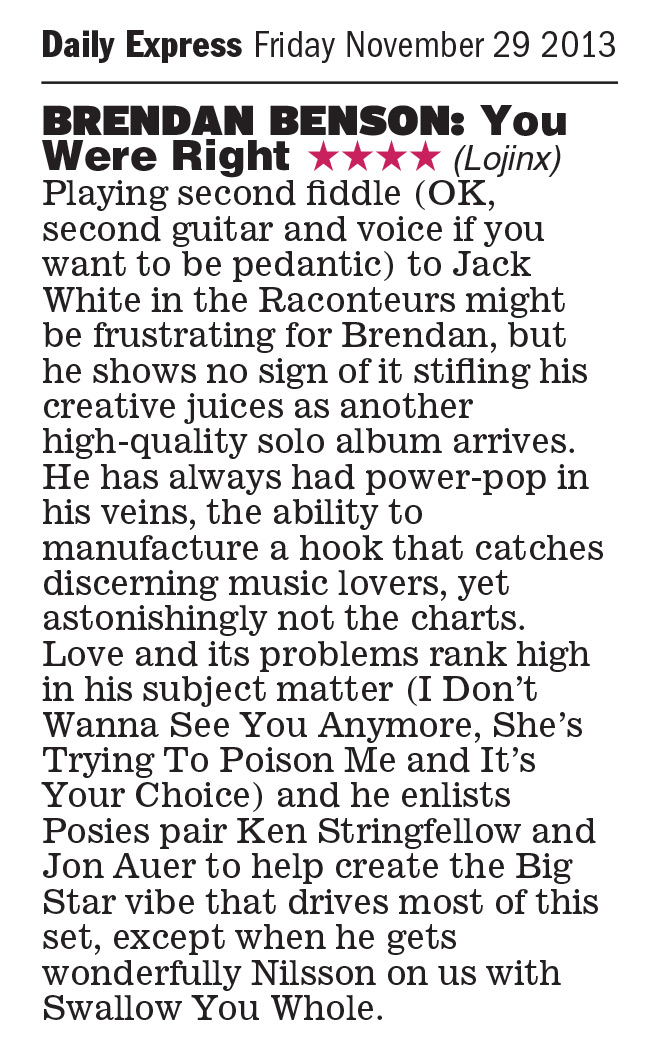 Daily Express Friday November 29 2013

BRENDAN BENSON: You Were Right ★★★★ (Lojinx)

Playing second fiddle (OK, second guitar and voice if you want to be pedantic) to Jack White in the Raconteurs might be frustrating for Brendan, but he shows no sign of it stifling his creative juices as another high-quality solo album arrives. He has always had power-pop in his veins, the ability to manufacture a hook that catches discerning music lovers, yet astonishingly not the charts. Love and its problems rank high in his subject matter (I Don't Wanna See You Anymore, She's Trying To Poison Me and It's Your Choice) and he enlists Posies pair Ken Stringfellow and Jon Auer to help create the Big Star vibe that drives most of this set, except when he gets wonderfully Nilsson on us with Swallow You Whole.